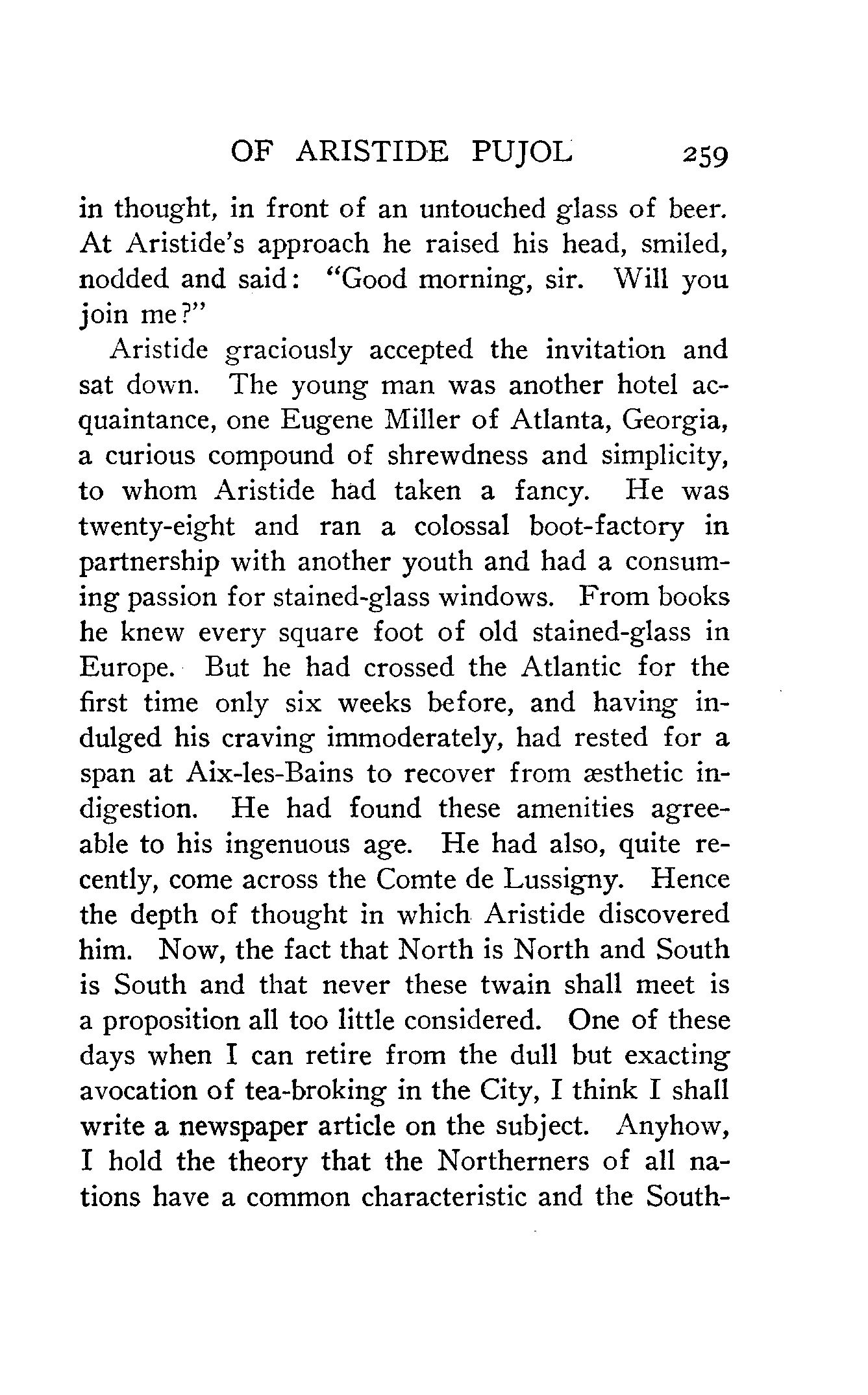 OF ARISTIDE PUJOL 259

in thought, in front of an untouched glass of beer. At Aristide's approach he raised his head, smiled, nodded and said: "Good morning, sir. Will you join me?"

Aristide graciously accepted the invitation and sat down. The young man was another hotel acquaintance, one Eugene Miller of Atlanta, Georgia, a curious compound of shrewdness and simplicity, to whom Aristide had taken a fancy. He was twenty-eight and ran a colossal boot-factory in partnership with another youth and had a consuming passion for stained-glass windows. From books he knew every square foot of old stained-glass in Europe. But he had crossed the Atlantic for the first time only six weeks before, and having indulged his craving immoderately, had rested for a span at Aix-les-Bains to recover from æsthetic indigestion. He had found these amenities agreeable to his ingenuous age. He had also, quite recently, come across the Comte de Lussigny. Hence the depth of thought in which Aristide discovered him. Now, the fact that North is North and South is South and that never these twain shall meet is a proposition all too little considered. One of these days when I can retire from the dull but exacting avocation of tea-broking in the City, I think I shall write a newspaper article on the subject. Anyhow, I hold the theory that the Northerners of all nations have a common characteristic and the South-